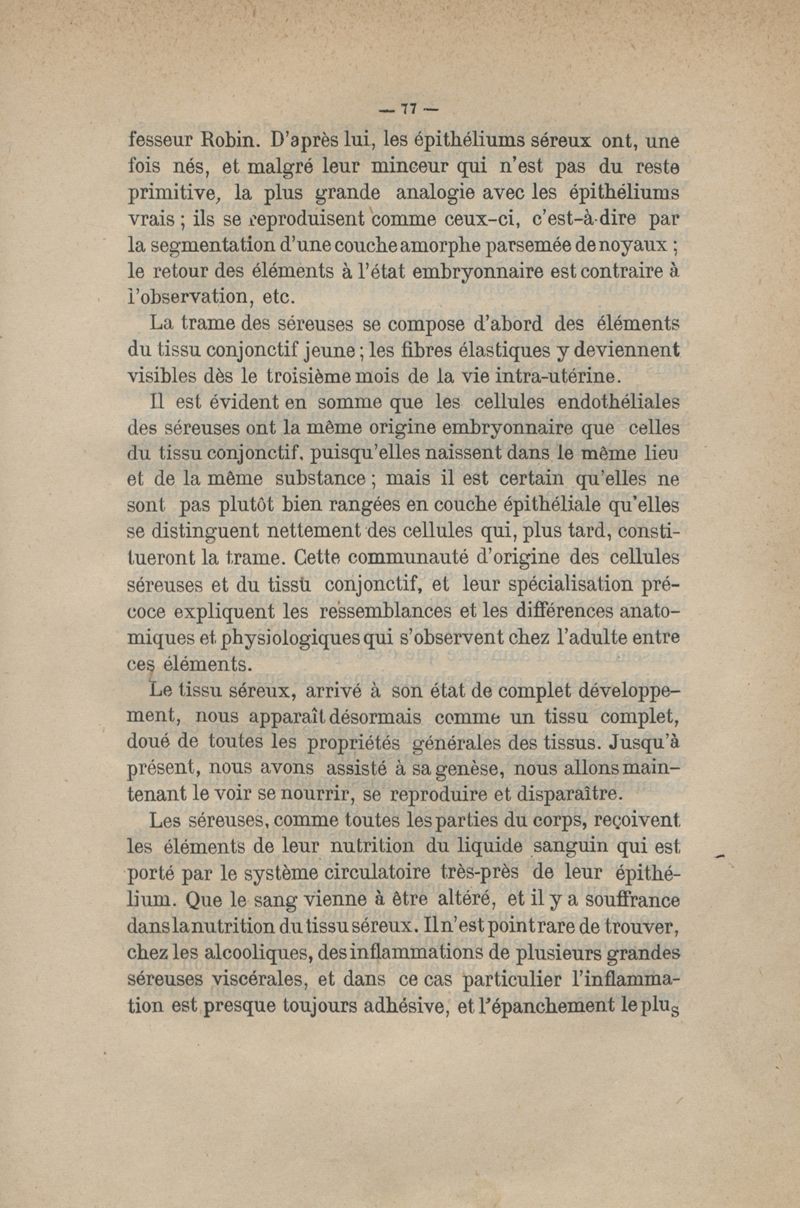 — 77 —

fesseur Robin. D'après lui, les épithéliums séreux ont, une fois nés, et malgré leur minceur qui n'est pas du reste primitive, la plus grande analogie avec les épithéliums vrais ; ils se reproduisent comme ceux-ci, c'est-à-dire par la segmentation d'une couche amorphe parsemée de noyaux ; le retour des éléments à l'état embryonnaire est contraire à l'observation, etc.

La trame des séreuses se compose d'abord des éléments du tissu conjonctif jeune ; les fibres élastiques y deviennent visibles dès le troisième mois de la vie intra-utérine.

Il est évident en somme que les cellules endothéliales des séreuses ont la même origine embryonnaire que celles du tissu conjonctif, puisqu'elles naissent dans le même lieu et de la même substance ; mais il est certain qu'elles ne sont pas plutôt bien rangées en couche épithéliale qu'elles se distinguent nettement des cellules qui, plus tard, constitueront la trame. Cette communauté d'origine des cellules séreuses et du tissu conjonctif, et leur spécialisation précoce expliquent les ressemblances et les différences anatomiques et physiologiques qui s'observent chez l'adulte entre ces éléments.

Le tissu séreux, arrivé à son état de complet développement, nous apparaît désormais comme un tissu complet, doué de toutes les propriétés générales des tissus. Jusqu'à présent, nous avons assisté à sa genèse, nous allons maintenant le voir se nourrir, se reproduire et disparaître.

Les séreuses, comme toutes les parties du corps, reçoivent les éléments de leur nutrition du liquide sanguin qui est porté par le système circulatoire très-près de leur épithélium. Que le sang vienne à être altéré, et il y a souffrance dans la nutrition du tissu séreux. Il n'est point rare de trouver, chez les alcooliques, des inflammations de plusieurs grandes séreuses viscérales, et dans ce cas particulier l'inflammation est presque toujours adhésive, et l'épanchement le plus